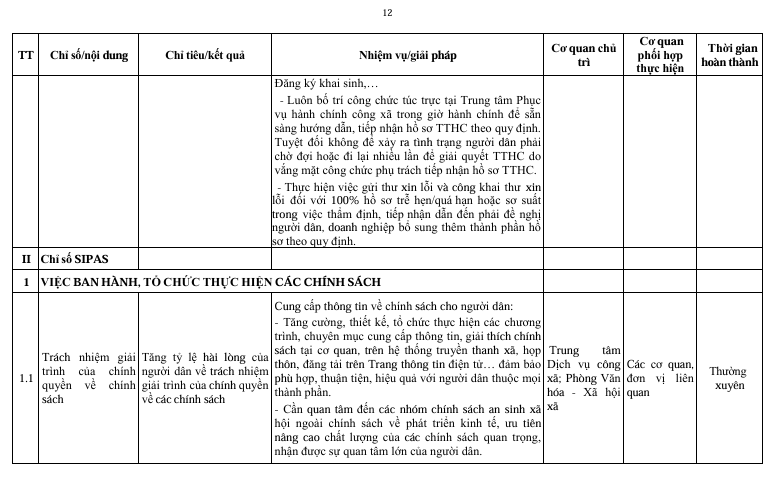 12

| TT | Chỉ số/nội dung | Chỉ tiêu/kết quả | Nhiệm vụ/giải pháp | Cơ quan chủ trì | Cơ quan phối hợp thực hiện | Thời gian hoàn thành |
|---|---|---|---|---|---|---|
|  |  |  | Đăng ký khai sinh,… - Luôn bố trí công chức túc trực tại Trung tâm Phục vụ hành chính công xã trong giờ hành chính để sẵn sàng hướng dẫn, tiếp nhận hồ sơ TTHC theo quy định. Tuyệt đối không để xảy ra tình trạng người dân phải chờ đợi hoặc đi lại nhiều lần để giải quyết TTHC do vắng mặt công chức phụ trách tiếp nhận hồ sơ TTHC. - Thực hiện việc gửi thư xin lỗi và công khai thư xin lỗi đối với 100% hồ sơ trễ hẹn/quá hạn hoặc sơ suất trong việc thẩm định, tiếp nhận dẫn đến phải đề nghị người dân, doanh nghiệp bổ sung thêm thành phần hồ sơ theo quy định. |  |  |  |
| II | Chỉ số SIPAS |  |  |  |  |  |
| 1 | VIỆC BAN HÀNH, TỔ CHỨC THỰC HIỆN CÁC CHÍNH SÁCH |  |  |  |  |  |
| 1.1 | Trách nhiệm giải trình của chính quyền về chính sách | Tăng tỷ lệ hài lòng của người dân về trách nhiệm giải trình của chính quyền về các chính sách | Cung cấp thông tin về chính sách cho người dân: - Tăng cường, thiết kế, tổ chức thực hiện các chương trình, chuyên mục cung cấp thông tin, giải thích chính sách tại cơ quan, trên hệ thống truyền thanh xã, họp thôn, đăng tải trên Trang thông tin điện tử… đảm bảo phù hợp, thuận tiện, hiệu quả với người dân thuộc mọi thành phần. - Cần quan tâm đến các nhóm chính sách an sinh xã hội ngoài chính sách về phát triển kinh tế, ưu tiên nâng cao chất lượng của các chính sách quan trọng, nhận được sự quan tâm lớn của người dân. | Trung tâm Dịch vụ công xã; Phòng Văn hóa - Xã hội xã | Các cơ quan, đơn vị liên quan | Thường xuyên |